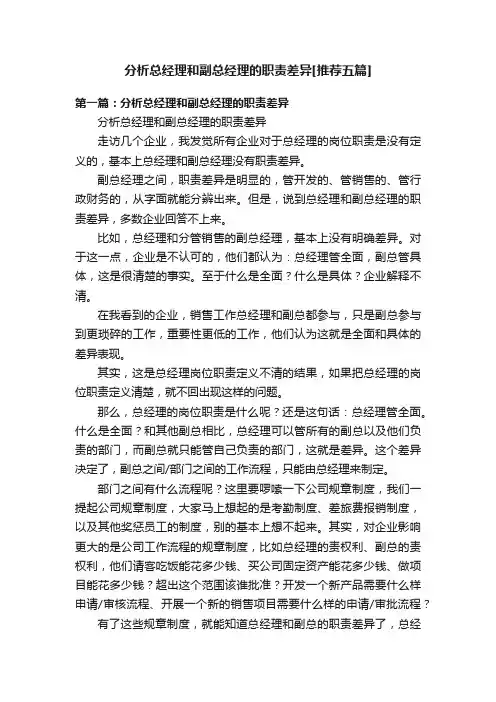 分析总经理和副总经理的职责差异[推荐五篇]

第一篇：分析总经理和副总经理的职责差异

分析总经理和副总经理的职责差异

走访几个企业，我发觉所有企业对于总经理的岗位职责是没有定义的，基本上总经理和副总经理没有职责差异。

副总经理之间，职责差异是明显的，管开发的、管销售的、管行政财务的，从字面就能分辨出来。但是，说到总经理和副总经理的职责差异，多数企业回答不上来。

比如，总经理和分管销售的副总经理，基本上没有明确差异。对于这一点，企业是不认可的，他们都认为：总经理管全面，副总管具体，这是很清楚的事实。至于什么是全面？什么是具体？企业解释不清。

在我看到的企业，销售工作总经理和副总都参与，只是副总参与到更琐碎的工作，重要性更低的工作，他们认为这就是全面和具体的差异表现。

其实，这是总经理岗位职责定义不清的结果，如果把总经理的岗位职责定义清楚，就不回出现这样的问题。

那么，总经理的岗位职责是什么呢？还是这句话：总经理管全面。什么是全面？和其他副总相比，总经理可以管所有的副总以及他们负责的部门，而副总就只能管自己负责的部门，这就是差异。这个差异决定了，副总之间/部门之间的工作流程，只能由总经理来制定。

部门之间有什么流程呢？这里要啰嗦一下公司规章制度，我们一提起公司规章制度，大家马上想起的是考勤制度、差旅费报销制度，以及其他奖惩员工的制度，别的基本上想不起来。其实，对企业影响更大的是公司工作流程的规章制度，比如总经理的责权利、副总的责权利，他们请客吃饭能花多少钱、买公司固定资产能花多少钱、做项目能花多少钱？超出这个范围该谁批准？开发一个新产品需要什么样申请/审核流程、开展一个新的销售项目需要什么样的申请/审批流程？

有了这些规章制度，就能知道总经理和副总的职责差异了，总经